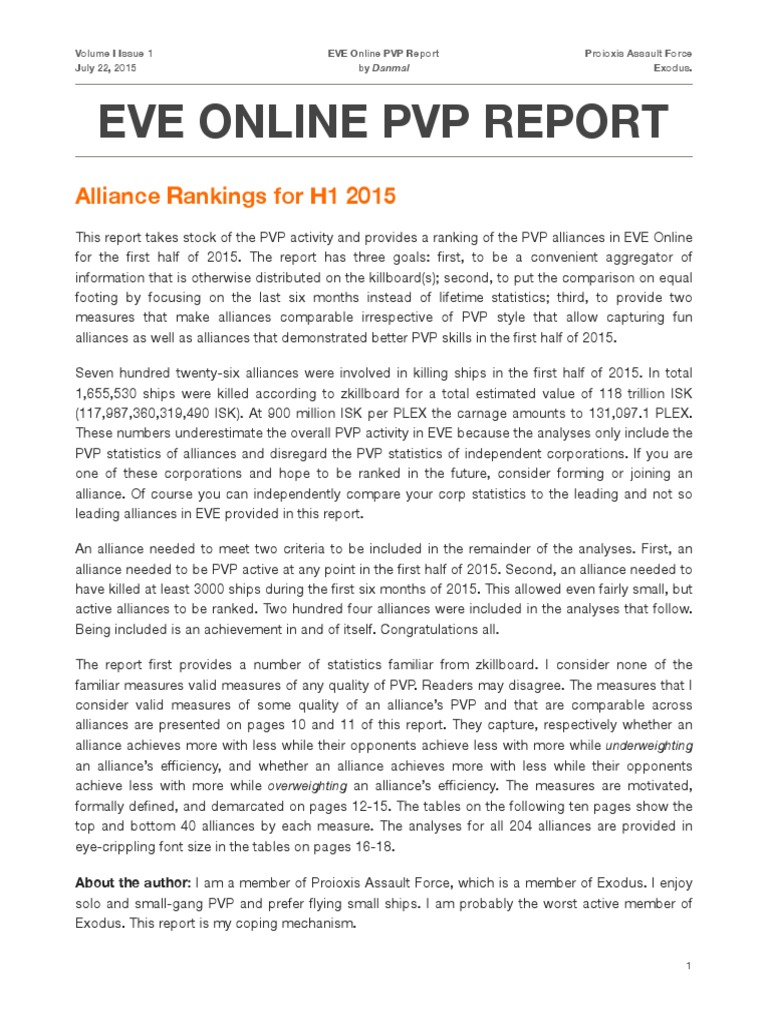 Volume I Issue 1
July 22, 2015

EVE Online PVP Report
by Danmal

Proioxis Assault Force
Exodus.

EVE ONLINE PVP REPORT

Alliance Rankings for H1 2015

This report takes stock of the PVP activity and provides a ranking of the PVP alliances in EVE Online for the first half of 2015. The report has three goals: first, to be a convenient aggregator of information that is otherwise distributed on the killboard(s); second, to put the comparison on equal footing by focusing on the last six months instead of lifetime statistics; third, to provide two measures that make alliances comparable irrespective of PVP style that allow capturing fun alliances as well as alliances that demonstrated better PVP skills in the first half of 2015.

Seven hundred twenty-six alliances were involved in killing ships in the first half of 2015. In total 1,655,530 ships were killed according to zkillboard for a total estimated value of 118 trillion ISK (117,987,360,319,490 ISK). At 900 million ISK per PLEX the carnage amounts to 131,097.1 PLEX. These numbers underestimate the overall PVP activity in EVE because the analyses only include the PVP statistics of alliances and disregard the PVP statistics of independent corporations. If you are one of these corporations and hope to be ranked in the future, consider forming or joining an alliance. Of course you can independently compare your corp statistics to the leading and not so leading alliances in EVE provided in this report.

An alliance needed to meet two criteria to be included in the remainder of the analyses. First, an alliance needed to be PVP active at any point in the first half of 2015. Second, an alliance needed to have killed at least 3000 ships during the first six months of 2015. This allowed even fairly small, but active alliances to be ranked. Two hundred four alliances were included in the analyses that follow. Being included is an achievement in and of itself. Congratulations all.

The report first provides a number of statistics familiar from zkillboard. I consider none of the familiar measures valid measures of any quality of PVP. Readers may disagree. The measures that I consider valid measures of some quality of an alliance's PVP and that are comparable across alliances are presented on pages 10 and 11 of this report. They capture, respectively whether an alliance achieves more with less while their opponents achieve less with more while underweighting an alliance's efficiency, and whether an alliance achieves more with less while their opponents achieve less with more while overweighting an alliance's efficiency. The measures are motivated, formally defined, and demarcated on pages 12-15. The tables on the following ten pages show the top and bottom 40 alliances by each measure. The analyses for all 204 alliances are provided in eye-crippling font size in the tables on pages 16-18.

About the author: I am a member of Proioxis Assault Force, which is a member of Exodus. I enjoy solo and small-gang PVP and prefer flying small ships. I am probably the worst active member of Exodus. This report is my coping mechanism.

1